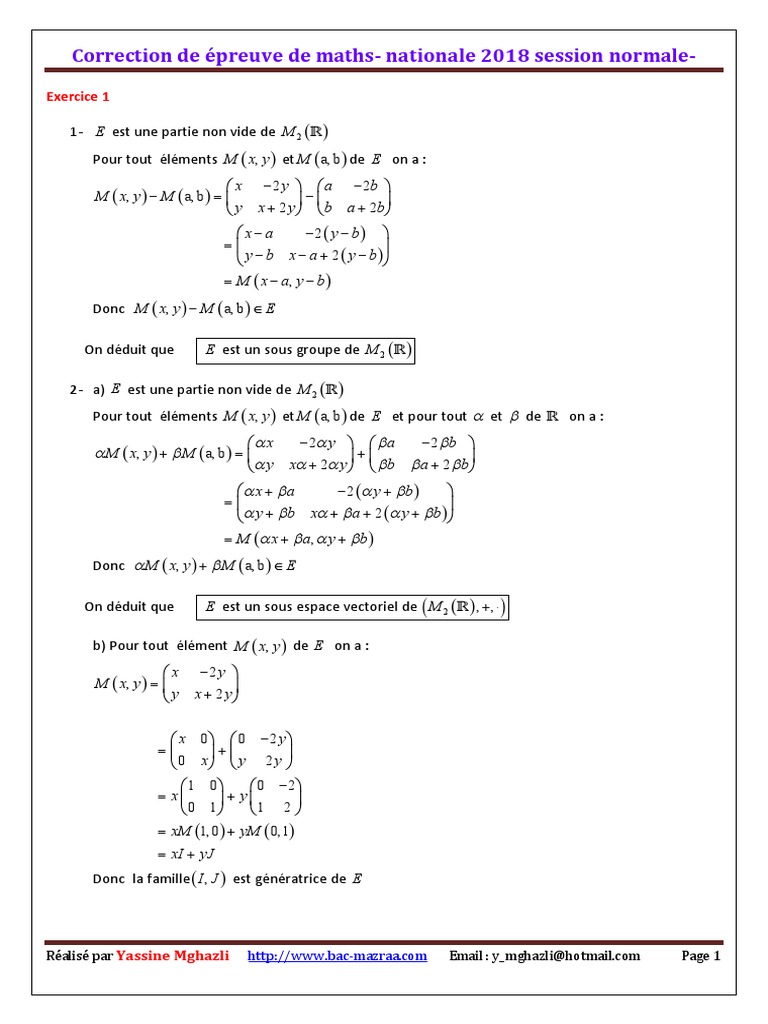 Correction de épreuve de maths- nationale 2018 session normale-

Exercice 1

1- $E$ est une partie non vide de $M_2(\mathbb{R})$

Pour tout éléments $M(x,y)$ et $M(a,b)$ de $E$ on a :

$M(x,y)-M(a,b)=\begin{pmatrix} x & -2y \\ y & x+2y \end{pmatrix}-\begin{pmatrix} a & -2b \\ b & a+2b \end{pmatrix}$

$=\begin{pmatrix} x-a & -2(y-b) \\ y-b & x-a+2(y-b) \end{pmatrix}$

$=M(x-a,y-b)$

Donc $M(x,y)-M(a,b)\in E$

On déduit que $E$ est un sous groupe de $M_2(\mathbb{R})$

2- a) $E$ est une partie non vide de $M_2(\mathbb{R})$

Pour tout éléments $M(x,y)$ et $M(a,b)$ de $E$ et pour tout $\alpha$ et $\beta$ de $\mathbb{R}$ on a :

$\alpha M(x,y)+\beta M(a,b)=\begin{pmatrix} \alpha x & -2\alpha y \\ \alpha y & x\alpha+2\alpha y \end{pmatrix}+\begin{pmatrix} \beta a & -2\beta b \\ \beta b & \beta a+2\beta b \end{pmatrix}$

$=\begin{pmatrix} \alpha x+\beta a & -2(\alpha y+\beta b) \\ \alpha y+\beta b & x\alpha+\beta a+2(\alpha y+\beta b) \end{pmatrix}$

$=M(\alpha x+\beta a,\alpha y+\beta b)$

Donc $\alpha M(x,y)+\beta M(a,b)\in E$

On déduit que $E$ est un sous espace vectoriel de $(M_2(\mathbb{R}),+,\cdot)$

b) Pour tout élément $M(x,y)$ de $E$ on a :

$M(x,y)=\begin{pmatrix} x & -2y \\ y & x+2y \end{pmatrix}$

$=\begin{pmatrix} x & 0 \\ 0 & x \end{pmatrix}+\begin{pmatrix} 0 & -2y \\ y & 2y \end{pmatrix}$

$=x\begin{pmatrix} 1 & 0 \\ 0 & 1 \end{pmatrix}+y\begin{pmatrix} 0 & -2 \\ 1 & 2 \end{pmatrix}$

$=xM(1,0)+yM(0,1)$

$=xI+yJ$

Donc la famille $(I,J)$ est génératrice de $E$

Réalisé par Yassine Mghazli http://www.bac-mazraa.com Email : y_mghazli@hotmail.com Page 1